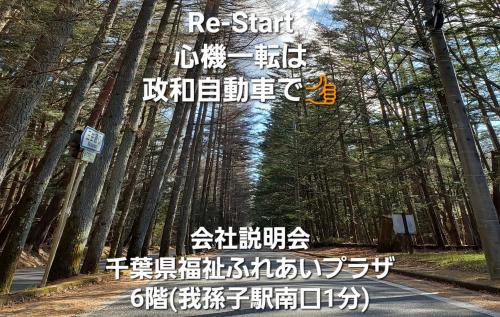 Re-Start
心機一転は
政和自動車で👍

会社説明会
千葉県福祉ふれあいプラザ
6階(我孫子駅南口1分)